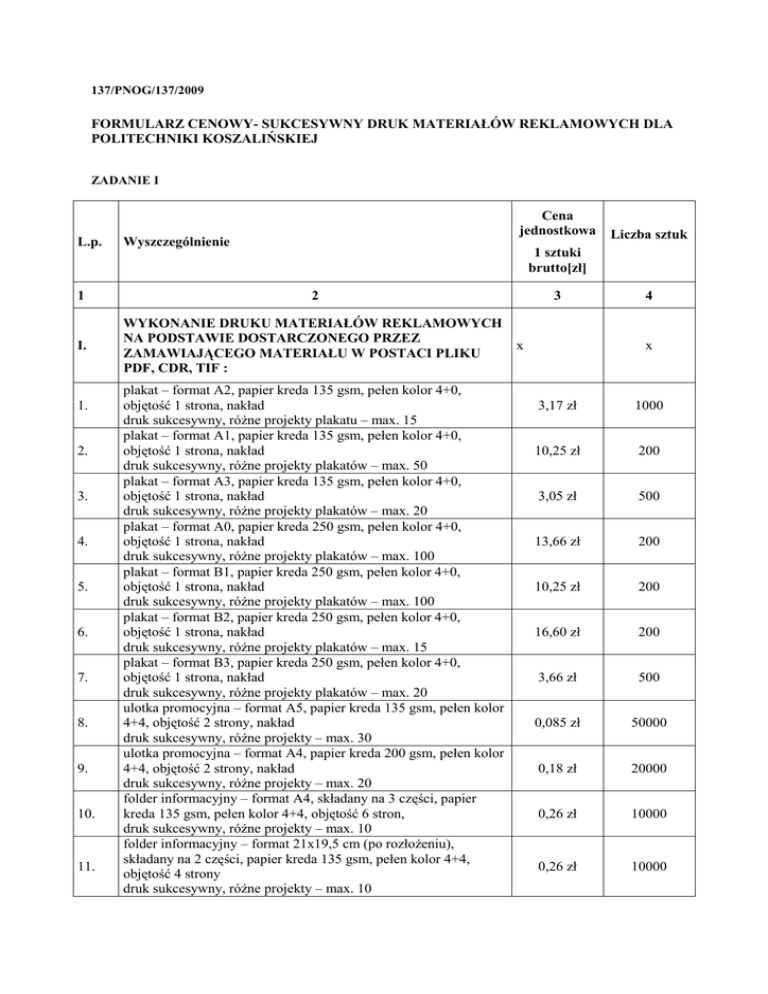 137/PNOG/137/2009

FORMULARZ CENOWY- SUKCESYWNY DRUK MATERIAŁÓW REKLAMOWYCH DLA POLITECHNIKI KOSZALIŃSKIEJ

ZADANIE I

| L.p. | Wyszczególnienie | Cena jednostkowa 1 sztuki brutto[zł] | Liczba sztuk |
|---|---|---|---|
| 1 | 2 | 3 | 4 |
| I. | WYKONANIE DRUKU MATERIAŁÓW REKLAMOWYCH NA PODSTAWIE DOSTARCZONEGO PRZEZ ZAMAWIAJĄCEGO MATERIAŁU W POSTACI PLIKU PDF, CDR, TIF : | x | x |
| 1. | plakat – format A2, papier kreda 135 gsm, pełen kolor 4+0, objętość 1 strona, nakład druk sukcesywny, różne projekty plakatu – max. 15 | 3,17 zł | 1000 |
| 2. | plakat – format A1, papier kreda 135 gsm, pełen kolor 4+0, objętość 1 strona, nakład druk sukcesywny, różne projekty plakatów – max. 50 | 10,25 zł | 200 |
| 3. | plakat – format A3, papier kreda 135 gsm, pełen kolor 4+0, objętość 1 strona, nakład druk sukcesywny, różne projekty plakatów – max. 20 | 3,05 zł | 500 |
| 4. | plakat – format A0, papier kreda 250 gsm, pełen kolor 4+0, objętość 1 strona, nakład druk sukcesywny, różne projekty plakatów – max. 100 | 13,66 zł | 200 |
| 5. | plakat – format B1, papier kreda 250 gsm, pełen kolor 4+0, objętość 1 strona, nakład druk sukcesywny, różne projekty plakatów – max. 100 | 10,25 zł | 200 |
| 6. | plakat – format B2, papier kreda 250 gsm, pełen kolor 4+0, objętość 1 strona, nakład druk sukcesywny, różne projekty plakatów – max. 15 | 16,60 zł | 200 |
| 7. | plakat – format B3, papier kreda 250 gsm, pełen kolor 4+0, objętość 1 strona, nakład druk sukcesywny, różne projekty plakatów – max. 20 | 3,66 zł | 500 |
| 8. | ulotka promocyjna – format A5, papier kreda 135 gsm, pełen kolor 4+4, objętość 2 strony, nakład druk sukcesywny, różne projekty – max. 30 | 0,085 zł | 50000 |
| 9. | ulotka promocyjna – format A4, papier kreda 200 gsm, pełen kolor 4+4, objętość 2 strony, nakład druk sukcesywny, różne projekty – max. 20 | 0,18 zł | 20000 |
| 10. | folder informacyjny – format A4, składany na 3 części, papier kreda 135 gsm, pełen kolor 4+4, objętość 6 stron, druk sukcesywny, różne projekty – max. 10 | 0,26 zł | 10000 |
| 11. | folder informacyjny – format 21x19,5 cm (po rozłożeniu), składany na 2 części, papier kreda 135 gsm, pełen kolor 4+4, objętość 4 strony druk sukcesywny, różne projekty – max. 10 | 0,26 zł | 10000 |